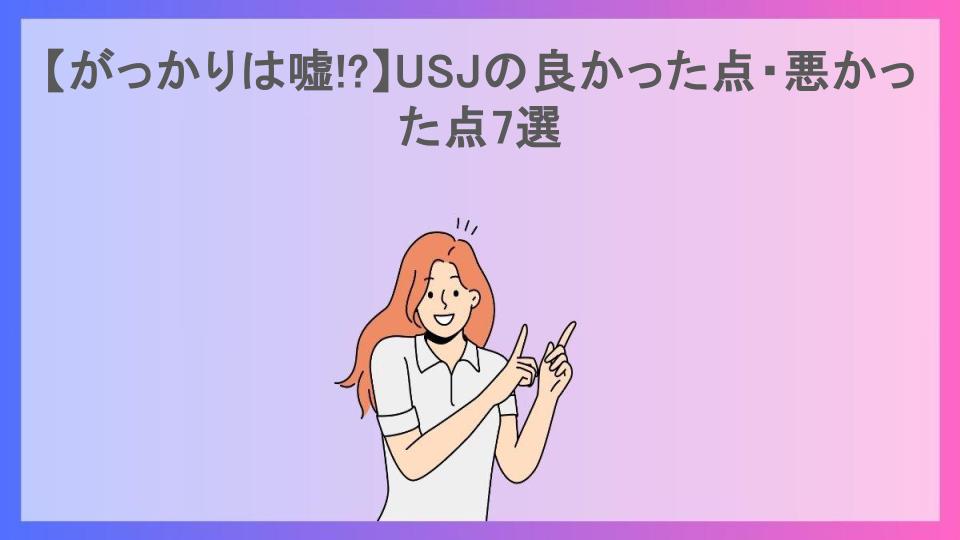 【がっかりは嘘!?】USJの良かった点･悪かった点7選